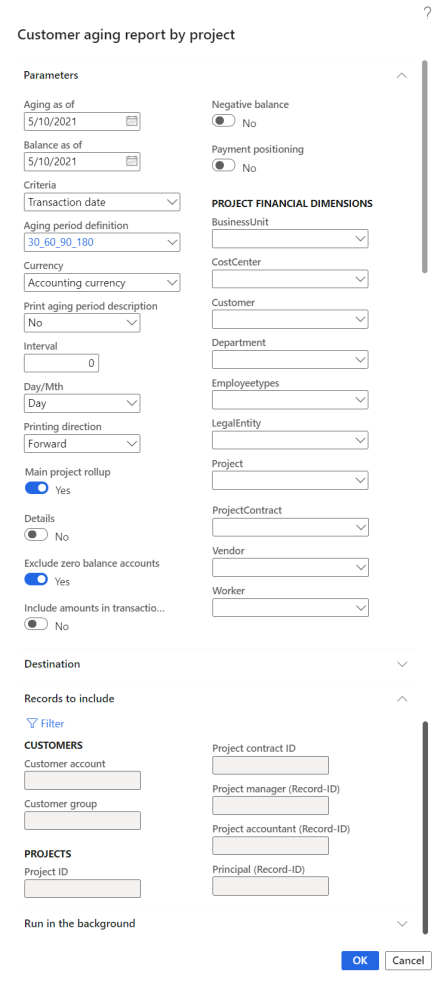 ?

Customer aging report by project

Parameters

Aging as of
5/10/2021

Balance as of
5/10/2021

Criteria
Transaction date

Aging period definition
30_60_90_180

Currency
Accounting currency

Print aging period description
No

Interval
0

Day/Mth
Day

Printing direction
Forward

Main project rollup
Yes

Details
No

Exclude zero balance accounts
Yes

Include amounts in transactio...
No

Negative balance
No

Payment positioning
No

PROJECT FINANCIAL DIMENSIONS

BusinessUnit

CostCenter

Customer

Department

Employeetypes

LegalEntity

Project

ProjectContract

Vendor

Worker

Destination

Records to include

Filter

CUSTOMERS

Customer account

Customer group

PROJECTS

Project ID

Project contract ID

Project manager (Record-ID)

Project accountant (Record-ID)

Principal (Record-ID)

Run in the background

OK Cancel